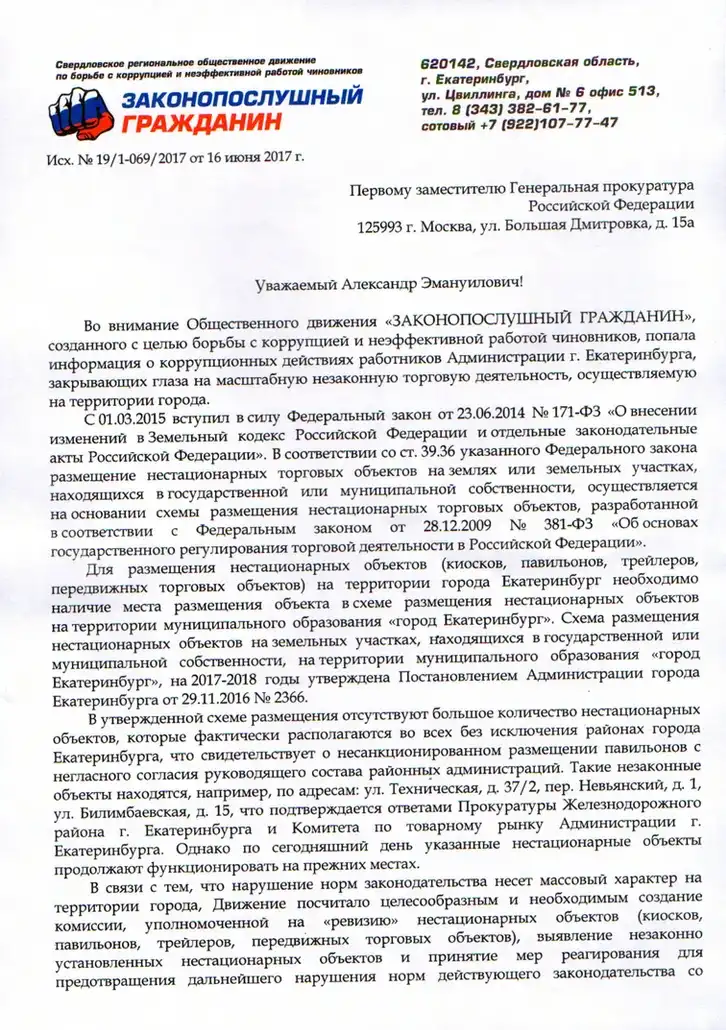 Свердловское региональное общественное движение по борьбе с коррупцией и неэффективной работой чиновников

ЗАКОНОПОСЛУШНЫЙ ГРАЖДАНИН

620142, Свердловская область, г. Екатеринбург, ул. Цвиллинга, дом № 6 офис 513, тел. 8 (343) 382-61-77, сотовый +7 (922)107-77-47

Исх. № 19/1-069/2017 от 16 июня 2017 г.

Первому заместителю Генеральная прокуратура Российской Федерации
125993 г. Москва, ул. Большая Дмитровка, д. 15а

Уважаемый Александр Эмануилович!

Во внимание Общественного движения «ЗАКОНОПОСЛУШНЫЙ ГРАЖДАНИН», созданного с целью борьбы с коррупцией и неэффективной работой чиновников, попала информация о коррупционных действиях работников Администрации г. Екатеринбурга, закрывающих глаза на масштабную незаконную торговую деятельность, осуществляемую на территории города.

С 01.03.2015 вступил в силу Федеральный закон от 23.06.2014 № 171-ФЗ «О внесении изменений в Земельный кодекс Российской Федерации и отдельные законодательные акты Российской Федерации». В соответствии со ст. 39.36 указанного Федерального закона размещение нестационарных торговых объектов на землях или земельных участках, находящихся в государственной или муниципальной собственности, осуществляется на основании схемы размещения нестационарных торговых объектов, разработанной в соответствии с Федеральным законом от 28.12.2009 № 381-ФЗ «Об основах государственного регулирования торговой деятельности в Российской Федерации».

Для размещения нестационарных объектов (киосков, павильонов, трейлеров, передвижных торговых объектов) на территории города Екатеринбург необходимо наличие места размещения объекта в схеме размещения нестационарных объектов на территории муниципального образования «город Екатеринбург». Схема размещения нестационарных объектов на земельных участках, находящихся в государственной или муниципальной собственности, на территории муниципального образования «город Екатеринбург», на 2017-2018 годы утверждена Постановлением Администрации города Екатеринбурга от 29.11.2016 № 2366.

В утвержденной схеме размещения отсутствуют большое количество нестационарных объектов, которые фактически располагаются во всех без исключения районах города Екатеринбурга, что свидетельствует о несанкционированном размещении павильонов с негласного согласия руководящего состава районных администраций. Такие незаконные объекты находятся, например, по адресам: ул. Техническая, д. 37/2, пер. Невьянский, д. 1, ул. Билимбаевская, д. 15, что подтверждается ответами Прокуратуры Железнодорожного района г. Екатеринбурга и Комитета по товарному рынку Администрации г. Екатеринбурга. Однако по сегодняшний день указанные нестационарные объекты продолжают функционировать на прежних местах.

В связи с тем, что нарушение норм законодательства несет массовый характер на территории города, Движение посчитало целесообразным и необходимым создание комиссии, уполномоченной на «ревизию» нестационарных объектов (киосков, павильонов, трейлеров, передвижных торговых объектов), выявление незаконно установленных нестационарных объектов и принятие мер реагирования для предотвращения дальнейшего нарушения норм действующего законодательства со